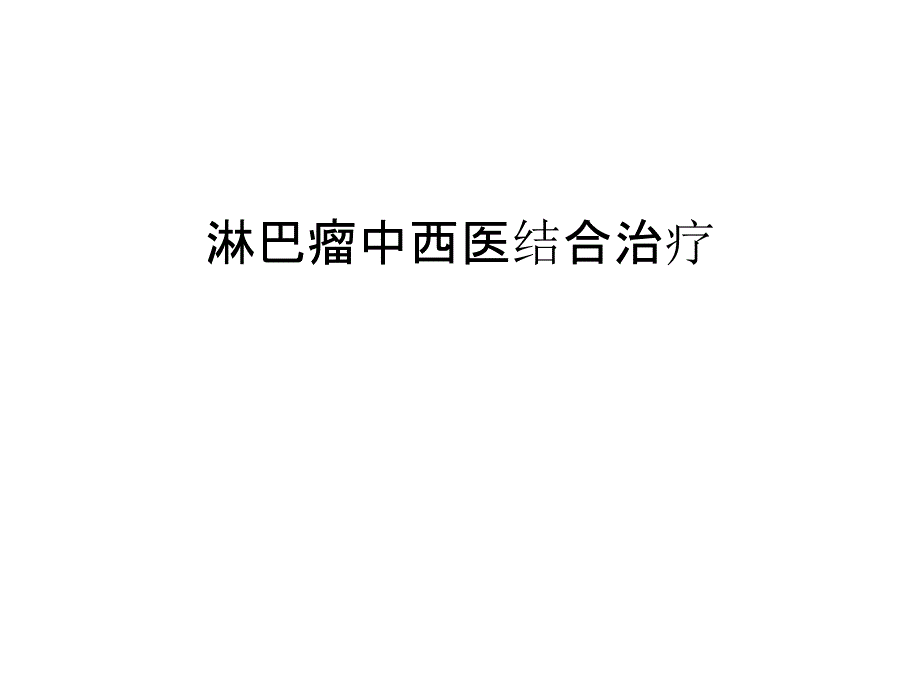 淋巴瘤中西医结合治疗